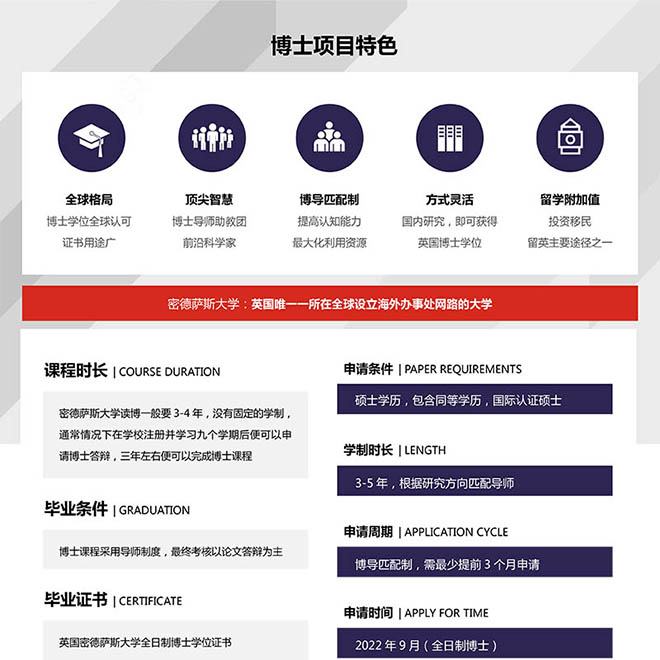 博士项目特色

全球格局
博士学位全球认可
证书用途广

顶尖智慧
博士导师助教团
前沿科学家

博导匹配制
提高认知能力
最大化利用资源

方式灵活
国内研究，即可获得
英国博士学位

留学附加值
投资移民
留英主要途径之一

密德萨斯大学：英国唯一一所在全球设立海外办事处网路的大学

课程时长 | COURSE DURATION

密德萨斯大学读博一般要 3-4 年，没有固定的学制，通常情况下在学校注册并学习九个学期后便可以申请博士答辩，三年左右便可以完成博士课程

毕业条件 | GRADUATION

博士课程采用导师制度，最终考核以论文答辩为主

毕业证书 | CERTIFICATE

英国密德萨斯大学全日制博士学位证书

申请条件 | PAPER REQUIREMENTS

硕士学历，包含同等学历，国际认证硕士

学制时长 | LENGTH

3-5 年，根据研究方向匹配导师

申请周期 | APPLICATION CYCLE

博导匹配制，需最少提前 3 个月申请

申请时间 | APPLY FOR TIME

2022 年 9 月（全日制博士）